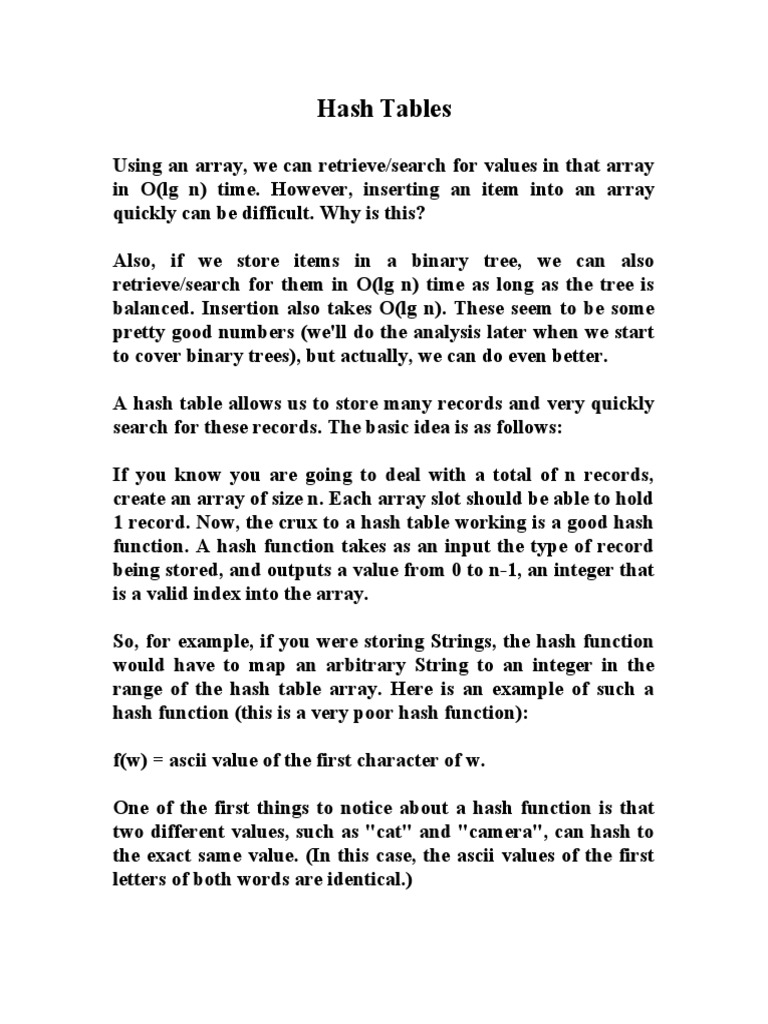 Hash Tables

Using an array, we can retrieve/search for values in that array in O(lg n) time. However, inserting an item into an array quickly can be difficult. Why is this?

Also, if we store items in a binary tree, we can also retrieve/search for them in O(lg n) time as long as the tree is balanced. Insertion also takes O(lg n). These seem to be some pretty good numbers (we'll do the analysis later when we start to cover binary trees), but actually, we can do even better.

A hash table allows us to store many records and very quickly search for these records. The basic idea is as follows:

If you know you are going to deal with a total of n records, create an array of size n. Each array slot should be able to hold 1 record. Now, the crux to a hash table working is a good hash function. A hash function takes as an input the type of record being stored, and outputs a value from 0 to n-1, an integer that is a valid index into the array.

So, for example, if you were storing Strings, the hash function would have to map an arbitrary String to an integer in the range of the hash table array. Here is an example of such a hash function (this is a very poor hash function):

f(w) = ascii value of the first character of w.

One of the first things to notice about a hash function is that two different values, such as "cat" and "camera", can hash to the exact same value. (In this case, the ascii values of the first letters of both words are identical.)